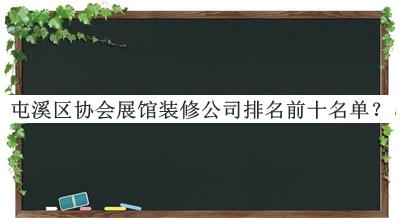 屯溪区协会展馆装修公司排名前十名单？